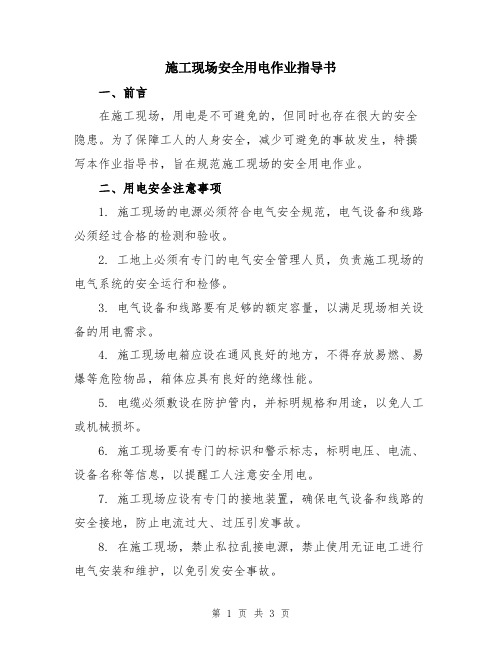 施工现场安全用电作业指导书

一、前言

在施工现场，用电是不可避免的，但同时也存在很大的安全隐患。为了保障工人的人身安全，减少可避免的事故发生，特撰写本作业指导书，旨在规范施工现场的安全用电作业。

二、用电安全注意事项

1. 施工现场的电源必须符合电气安全规范，电气设备和线路必须经过合格的检测和验收。

2. 工地上必须有专门的电气安全管理人员，负责施工现场的电气系统的安全运行和检修。

3. 电气设备和线路要有足够的额定容量，以满足现场相关设备的用电需求。

4. 施工现场电箱应设在通风良好的地方，不得存放易燃、易爆等危险物品，箱体应具有良好的绝缘性能。

5. 电缆必须敷设在防护管内，并标明规格和用途，以免人工或机械损坏。

6. 施工现场要有专门的标识和警示标志，标明电压、电流、设备名称等信息，以提醒工人注意安全用电。

7. 施工现场应设有专门的接地装置，确保电气设备和线路的安全接地，防止电流过大、过压引发事故。

8. 在施工现场，禁止私拉乱接电源，禁止使用无证电工进行电气安装和维护，以免引发安全事故。

第 1 页 共 3 页